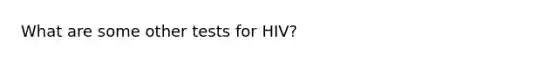 What are some other tests for HIV?